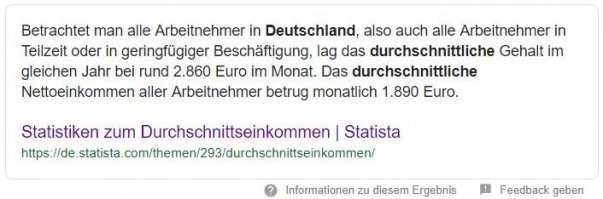 Betrachtet man alle Arbeitnehmer in Deutschland, also auch alle Arbeitnehmer in Teilzeit oder in geringfügiger Beschäftigung, lag das durchschnittliche Gehalt im gleichen Jahr bei rund 2.860 Euro im Monat. Das durchschnittliche Nettoeinkommen aller Arbeitnehmer betrug monatlich 1.890 Euro.

Statistiken zum Durchschnittseinkommen | Statista
https://de.statista.com/themen/293/durchschnittseinkommen/

Informationen zu diesem Ergebnis
Feedback geben